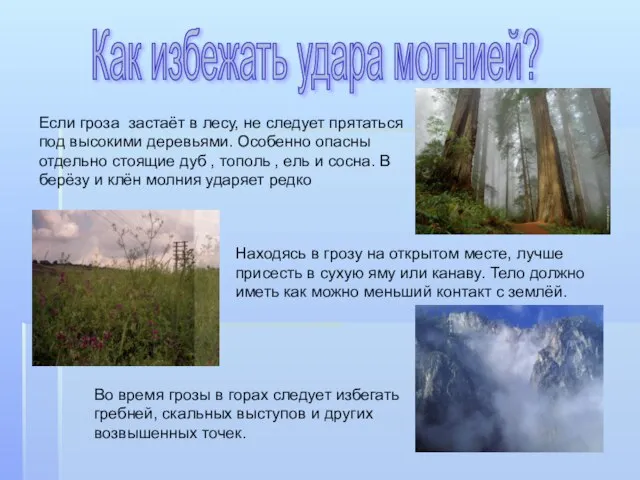 Как избежать удара молнией?

Если гроза застаёт в лесу, не следует прятаться под высокими деревьями. Особенно опасны отдельно стоящие дуб , тополь , ель и сосна. В берёзу и клён молния ударяет редко

Находясь в грозу на открытом месте, лучше присесть в сухую яму или канаву. Тело должно иметь как можно меньший контакт с землёй.

Во время грозы в горах следует избегать гребней, скальных выступов и других возвышенных точек.